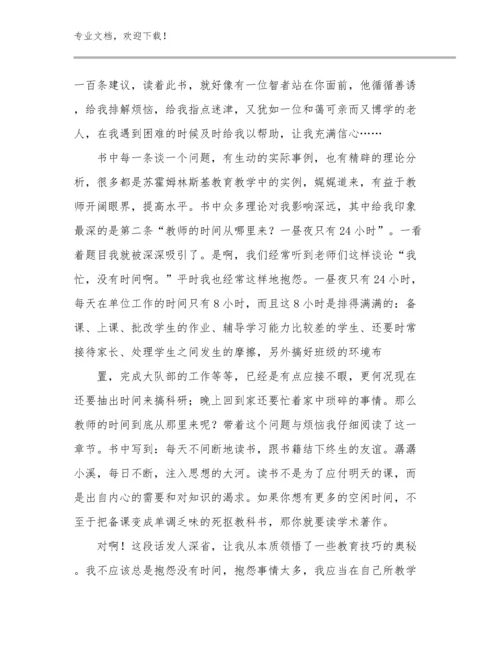 专业文档，欢迎下载！

一百条建议，读着此书，就好像有一位智者站在你面前，他循循善诱，给我排解烦恼，给我指点迷津，又犹如一位和蔼可亲而又博学的老人，在我遇到困难的时候及时给我以帮助，让我充满信心……

书中每一条谈一个问题，有生动的实际事例，也有精辟的理论分析，很多都是苏霍姆林斯基教育教学中的实例，娓娓道来，有益于教师开阔眼界，提高水平。书中众多理论对我影响深远，其中给我印象最深的是第二条“教师的时间从哪里来？一昼夜只有24小时”。一看着题目我就被深深吸引了。是啊，我们经常听到老师们这样谈论“我忙，没有时间啊。”平时我也经常这样地抱怨。一昼夜只有24小时，每天在单位工作的时间只有8小时，而且这8小时是排得满满的：备课、上课、批改学生的作业、辅导学习能力比较差的学生、还要时常接待家长、处理学生之间发生的摩擦，另外搞好班级的环境布

置，完成大队部的工作等等，已经是有点应接不暇，更何况现在还要抽出时间来搞科研；晚上回到家还要忙着家中琐碎的事情。那么教师的时间到底从那里来呢？带着这个问题与烦恼我仔细阅读了这一章节。书中写到：每天不间断地读书，跟书籍结下终生的友谊。潺潺小溪，每日不断，注入思想的大河。读书不是为了应付明天的课，而是出自内心的需要和对知识的渴求。如果你想有更多的空闲时间，不至于把备课变成单调乏味的死抠教科书，那你就要读学术著作。

对啊！这段话发人深省，让我从本质领悟了一些教育技巧的奥秘。我不应该总是抱怨没有时间，抱怨事情太多，我应当在自己所教学